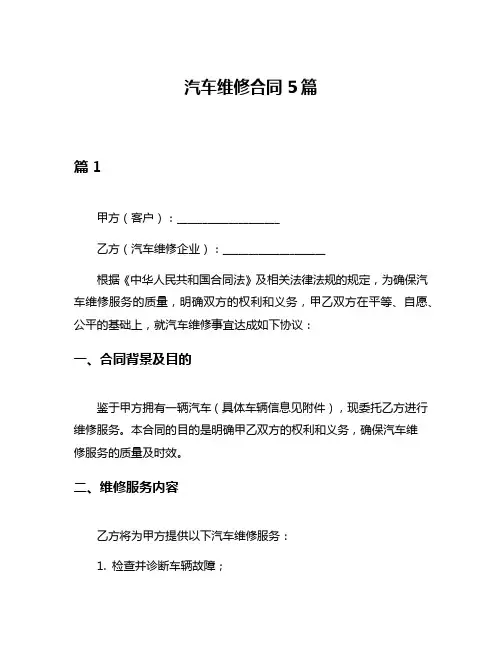 汽车维修合同 5 篇

篇 1

甲方（客户）：__________________

乙方（汽车维修企业）：__________________

根据《中华人民共和国合同法》及相关法律法规的规定，为确保汽车维修服务的质量，明确双方的权利和义务，甲乙双方在平等、自愿、公平的基础上，就汽车维修事宜达成如下协议：

一、合同背景及目的

鉴于甲方拥有一辆汽车（具体车辆信息见附件），现委托乙方进行维修服务。本合同的目的是明确甲乙双方的权利和义务，确保汽车维修服务的质量及时效。

二、维修服务内容

乙方将为甲方提供以下汽车维修服务：

1. 检查并诊断车辆故障；